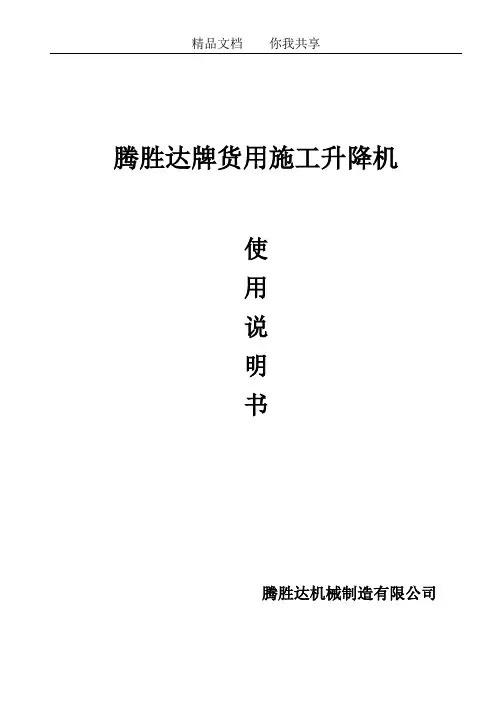 精品文档 你我共享

腾胜达牌货用施工升降机

使
用
说
明
书

腾胜达机械制造有限公司